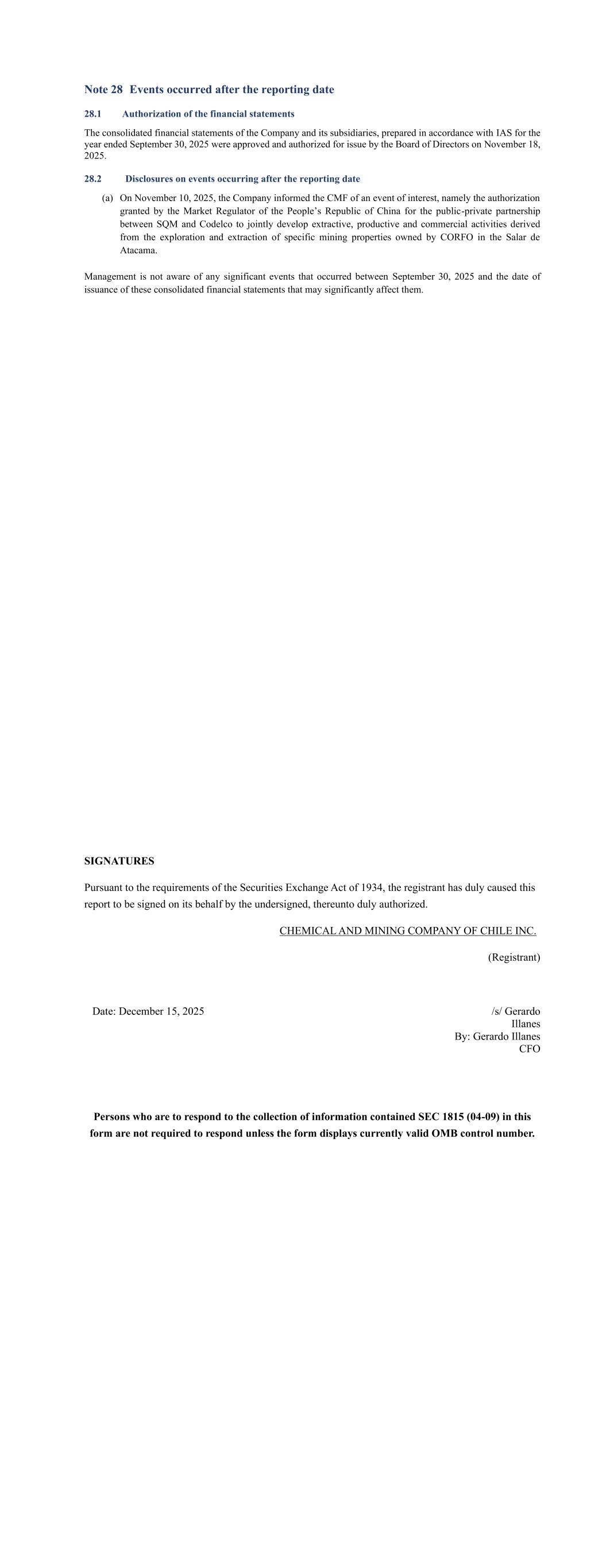 Note 28 Events occurred after the reporting date

28.1 Authorization of the financial statements

The consolidated financial statements of the Company and its subsidiaries, prepared in accordance with IAS for the year ended September 30, 2025 were approved and authorized for issue by the Board of Directors on November 18, 2025.

28.2 Disclosures on events occurring after the reporting date

(a) On November 10, 2025, the Company informed the CMF of an event of interest, namely the authorization granted by the Market Regulator of the People's Republic of China for the public-private partnership between SQM and Codelco to jointly develop extractive, productive and commercial activities derived from the exploration and extraction of specific mining properties owned by CORFO in the Salar de Atacama.

Management is not aware of any significant events that occurred between September 30, 2025 and the date of issuance of these consolidated financial statements that may significantly affect them.

SIGNATURES

Pursuant to the requirements of the Securities Exchange Act of 1934, the registrant has duly caused this report to be signed on its behalf by the undersigned, thereunto duly authorized.

CHEMICAL AND MINING COMPANY OF CHILE INC.

(Registrant)

Date: December 15, 2025

/s/ Gerardo Illanes
By: Gerardo Illanes
CFO

Persons who are to respond to the collection of information contained SEC 1815 (04-09) in this form are not required to respond unless the form displays currently valid OMB control number.